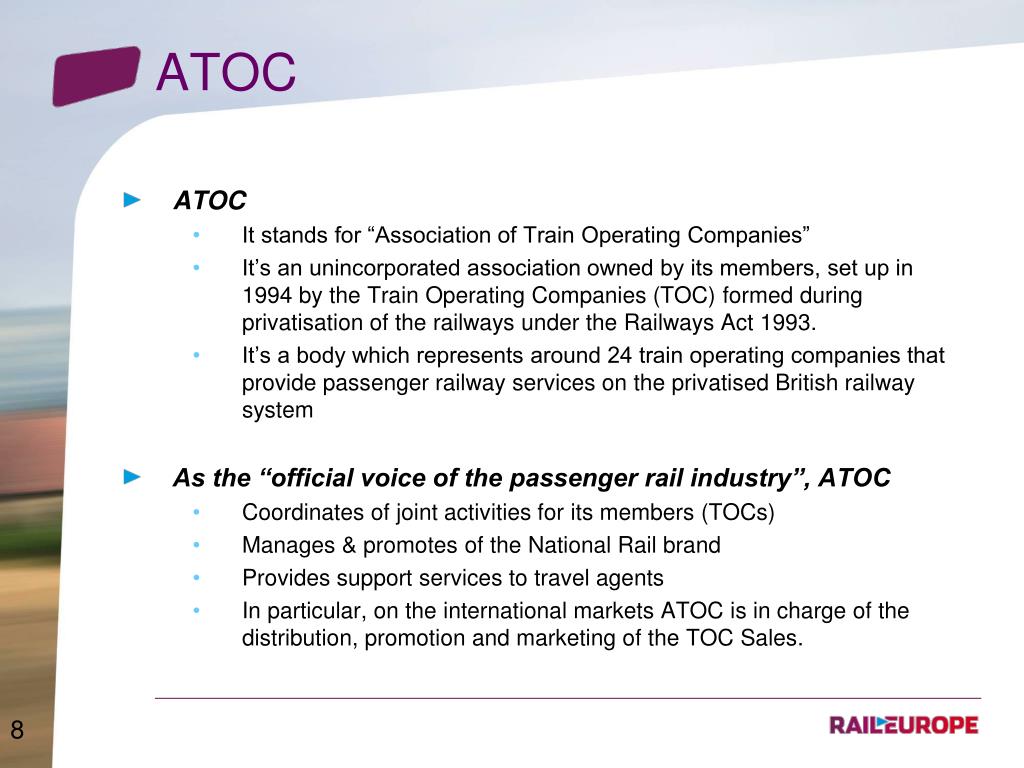 ATOC

► ATOC

• It stands for “Association of Train Operating Companies”
• It’s an unincorporated association owned by its members, set up in 1994 by the Train Operating Companies (TOC) formed during privatisation of the railways under the Railways Act 1993.
• It’s a body which represents around 24 train operating companies that provide passenger railway services on the privatised British railway system

► As the “official voice of the passenger rail industry”, ATOC

• Coordinates of joint activities for its members (TOCs)
• Manages & promotes of the National Rail brand
• Provides support services to travel agents
• In particular, on the international markets ATOC is in charge of the distribution, promotion and marketing of the TOC Sales.

8

RAILEUROPE